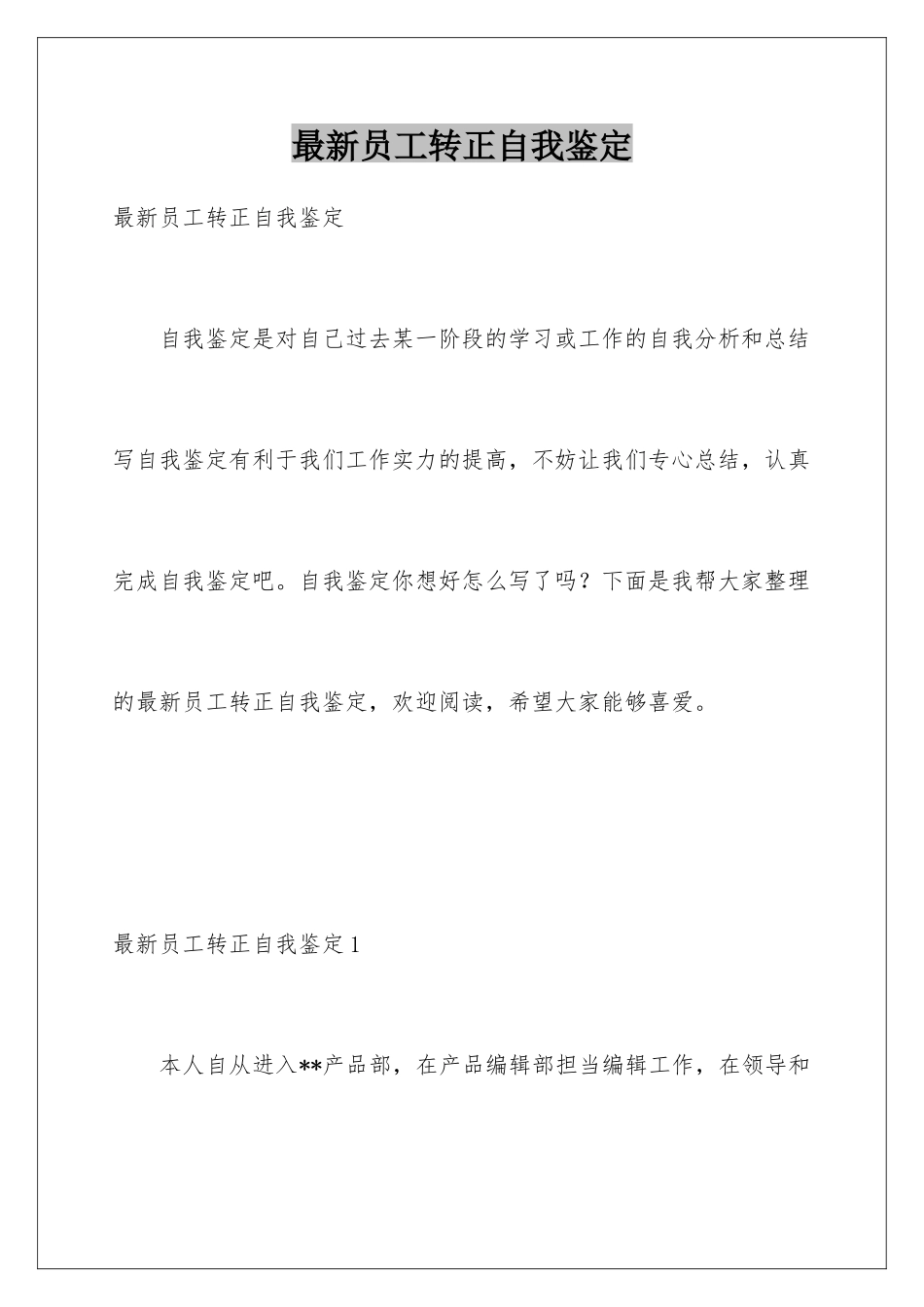 最新员工转正自我鉴定

最新员工转正自我鉴定

自我鉴定是对自己过去某一阶段的学习或工作的自我分析和总结写自我鉴定有利于我们工作实力的提高，不妨让我们专心总结，认真完成自我鉴定吧。自我鉴定你想好怎么写了吗？下面是我帮大家整理的最新员工转正自我鉴定，欢迎阅读，希望大家能够喜爱。

最新员工转正自我鉴定1

本人自从进入**产品部，在产品编辑部担当编辑工作，在领导和